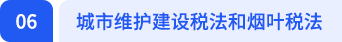 06

城市维护建设税法和烟叶税法